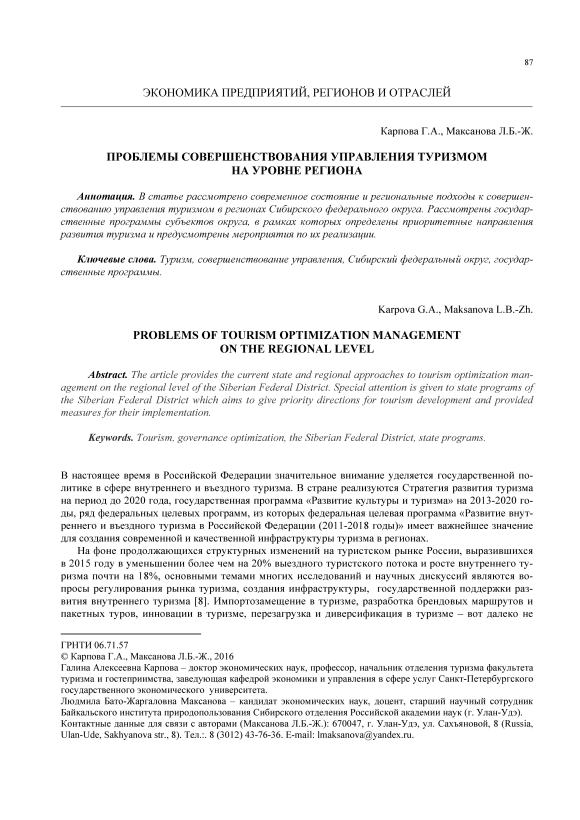 87

ЭКОНОМИКА ПРЕДПРИЯТИЙ, РЕГИОНОВ И ОТРАСЛЕЙ

Карпова Г.А., Максанова Л.Б.-Ж.

ПРОБЛЕМЫ СОВЕРШЕНСТВОВАНИЯ УПРАВЛЕНИЯ ТУРИЗМОМ НА УРОВНЕ РЕГИОНА

Аннотация. В статье рассмотрено современное состояние и региональные подходы к совершенствованию управления туризмом в регионах Сибирского федерального округа. Рассмотрены государственные программы субъектов округа, в рамках которых определены приоритетные направления развития туризма и предусмотрены мероприятия по их реализации.

Ключевые слова. Туризм, совершенствование управления, Сибирский федеральный округ, государственные программы.

Karpova G.A., Maksanova L.B.-Zh.

PROBLEMS OF TOURISM OPTIMIZATION MANAGEMENT ON THE REGIONAL LEVEL

Abstract. The article provides the current state and regional approaches to tourism optimization management on the regional level of the Siberian Federal District. Special attention is given to state programs of the Siberian Federal District which aims to give priority directions for tourism development and provided measures for their implementation.

Keywords. Tourism, governance optimization, the Siberian Federal District, state programs.

В настоящее время в Российской Федерации значительное внимание уделяется государственной политике в сфере внутреннего и въездного туризма. В стране реализуются Стратегия развития туризма на период до 2020 года, государственная программа «Развитие культуры и туризма» на 2013-2020 годы, ряд федеральных целевых программ, из которых федеральная целевая программа «Развитие внутреннего и въездного туризма в Российской Федерации (2011-2018 годы)» имеет важнейшее значение для создания современной и качественной инфраструктуры туризма в регионах.

На фоне продолжающихся структурных изменений на туристском рынке России, выразившихся в 2015 году в уменьшении более чем на 20% выездного туристского потока и росте внутреннего туризма почти на 18%, основными темами многих исследований и научных дискуссий являются вопросы регулирования рынка туризма, создания инфраструктуры, государственной поддержки развития внутреннего туризма [8]. Импортозамещение в туризме, разработка брендовых маршрутов и пакетных туров, инновации в туризме, перезагрузка и диверсификация в туризме – вот далеко не

ГРНТИ 06.71.57
© Карпова Г.А., Максанова Л.Б.-Ж., 2016
Галина Алексеевна Карпова – доктор экономических наук, профессор, начальник отделения туризма факультета туризма и гостеприимства, заведующая кафедрой экономики и управления в сфере услуг Санкт-Петербургского государственного экономического университета.
Людмила Бато-Жаргаловна Максанова – кандидат экономических наук, доцент, старший научный сотрудник Байкальского института природопользования Сибирского отделения Российской академии наук (г. Улан-Удэ).
Контактные данные для связи с авторами (Максанова Л.Б.-Ж.): 670047, г. Улан-Удэ, ул. Сахьяновой, 8 (Russia, Ulan-Ude, Sakhyanova str., 8). Тел.:. 8 (3012) 43-76-36. E-mail: lmaksanova@yandex.ru.